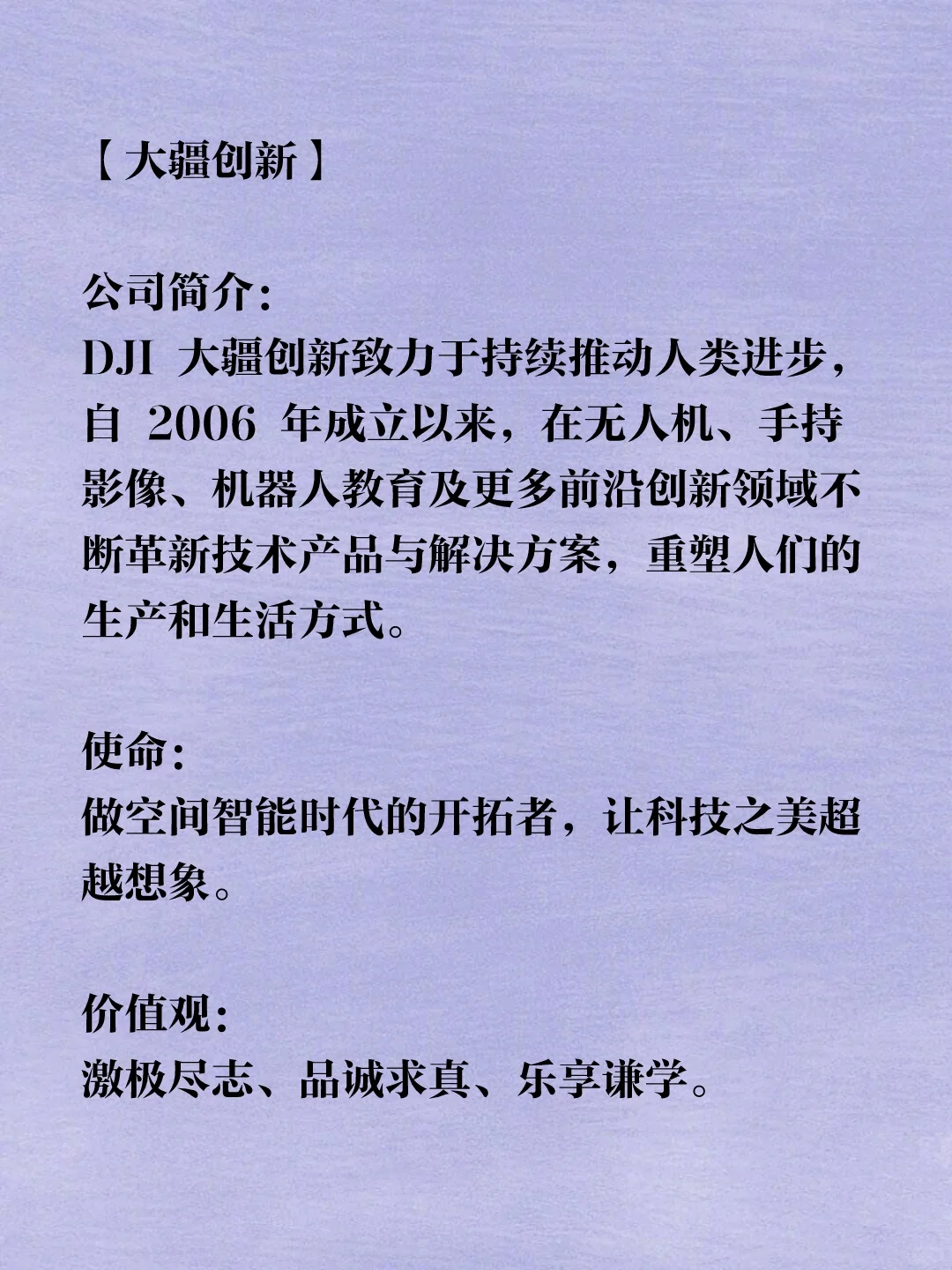 【大疆创新】

公司简介:
DJI 大疆创新致力于持续推动人类进步，自 2006 年成立以来，在无人机、手持影像、机器人教育及更多前沿创新领域不断革新技术产品与解决方案，重塑人们的生产和生活方式。

使命:
做空间智能时代的开拓者，让科技之美超越想象。

价值观:
激极尽志、品诚求真、乐享谦学。